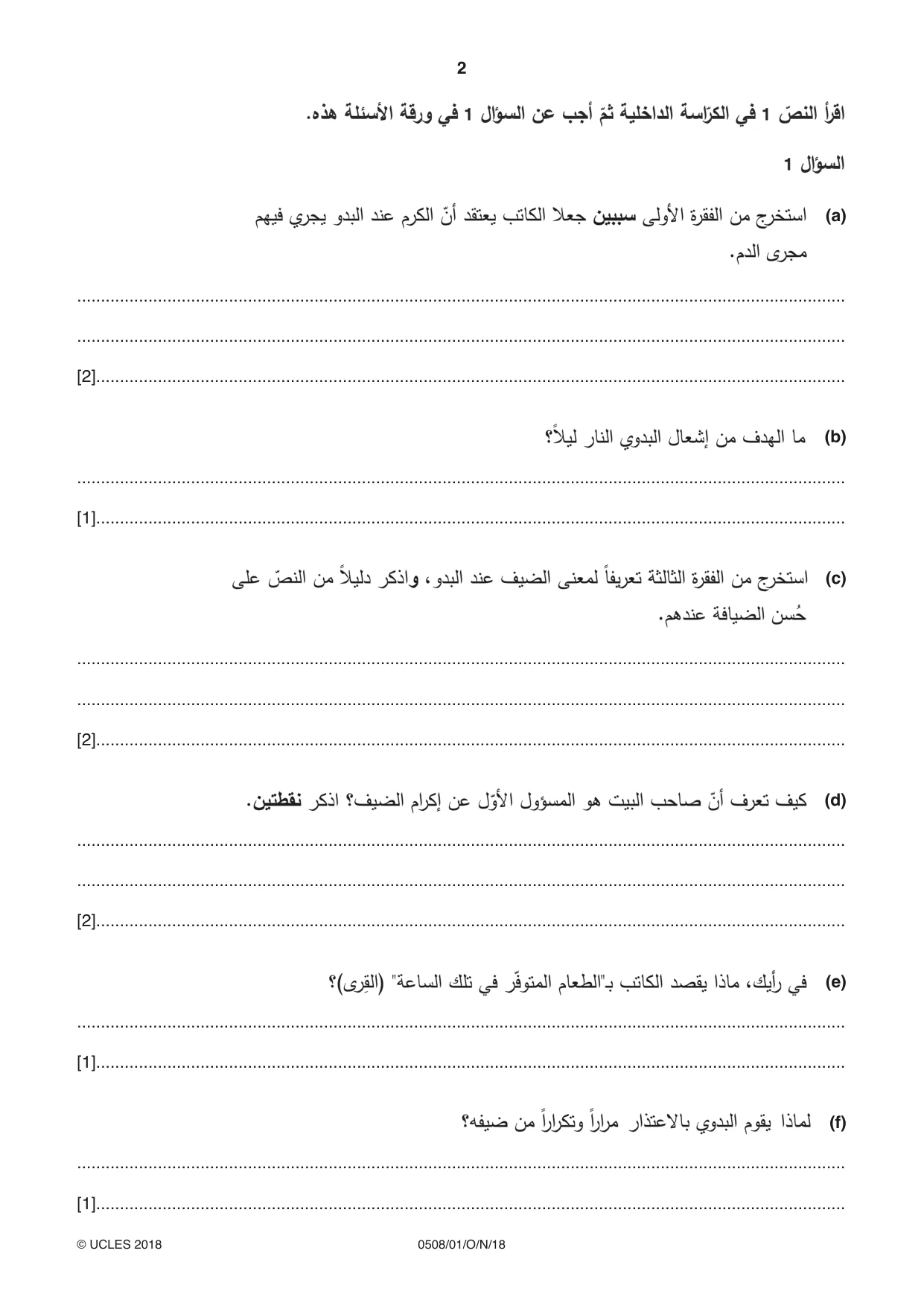 2

اقرأ النصّ 1 في الكرّاسة الداخلية ثمّ أجب عن السؤال 1 في ورقة الأسئلة هذه.

السؤال 1

(a) استخرج من الفقرة الأولى سببين جعلا الكاتب يعتقد أنّ الكرم عند البدو يجري فيهم مجرى الدم.

____

____

____ [2]

(b) ما الهدف من إشعال البدوي النار ليلاً؟

____

____ [1]

(c) استخرج من الفقرة الثالثة تعريفاً لمعنى الضيف عند البدو، واذكر دليلاً من النصّ على حُسن الضيافة عندهم.

____

____

____ [2]

(d) كيف تعرف أنّ صاحب البيت هو المسؤول الأوّل عن إكرام الضيف؟ اذكر نقطتين.

____

____

____ [2]

(e) في رأيك، ماذا يقصد الكاتب بـ"الطعام المتوفّر في تلك الساعة" (القِرى)؟

____

____ [1]

(f) لماذا يقوم البدوي بالاعتذار مراراً وتكراراً من ضيفه؟

____

____ [1]

© UCLES 2018 0508/01/O/N/18